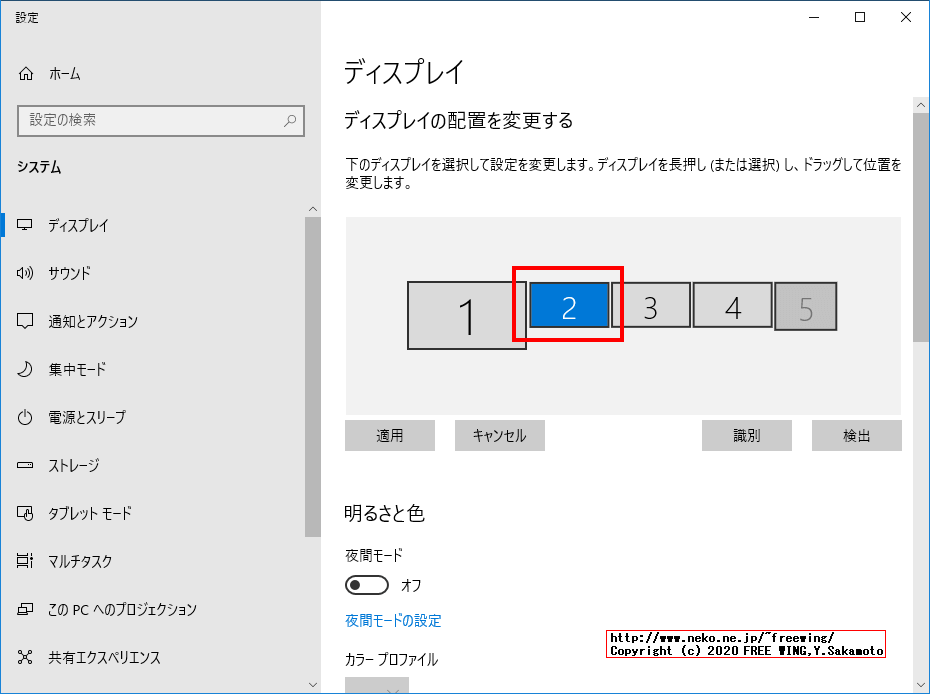 設定

ホーム

設定の検索

システム

ディスプレイ

サウンド

通知とアクション

集中モード

電源とスリープ

ストレージ

タブレット モード

マルチタスク

この PC へのプロジェクション

共有エクスペリエンス

ディスプレイ

ディスプレイの配置を変更する

下のディスプレイを選択して設定を変更します。ディスプレイを長押し (または選択) し、ドラッグして位置を変更します。

1 2 3 4 5

適用 キャンセル 識別 検出

明るさと色

夜間モード

オフ

夜間モードの設定

カラー プロファイル

http://www.neko.ne.jp/~freewing/
Copyright (c) 2020 FREE WING,Y.Sakamoto